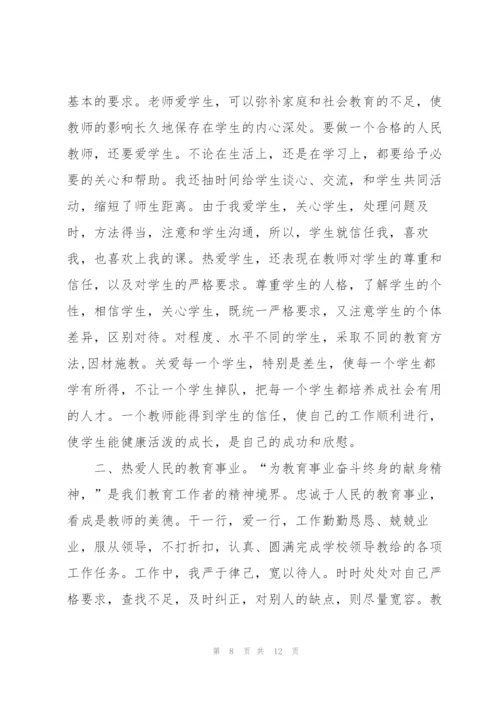 基本的要求。老师爱学生，可以弥补家庭和社会教育的不足，使教师的影响长久地保存在学生的内心深处。要做一个合格的人民教师，还要爱学生。不论在生活上，还是在学习上，都要给予必要的关心和帮助。我还抽时间给学生谈心、交流，和学生共同活动，缩短了师生距离。由于我爱学生，关心学生，处理问题及时，方法得当，注意和学生沟通，所以，学生就信任我，喜欢我，也喜欢上我的课。热爱学生，还表现在教师对学生的尊重和信任，以及对学生的严格要求。尊重学生的人格，了解学生的个性，相信学生，关心学生，既统一严格要求，又注意学生的个体差异，区别对待。对程度、水平不同的学生，采取不同的教育方法,因材施教。关爱每一个学生，特别是差生，使每一个学生都学有所得，不让一个学生掉队，把每一个学生都培养成社会有用的人才。一个教师能得到学生的信任，使自己的工作顺利进行，使学生能健康活泼的成长，是自己的成功和欣慰。

二、热爱人民的教育事业。“为教育事业奋斗终身的献身精神，”是我们教育工作者的精神境界。忠诚于人民的教育事业，看成是教师的美德。干一行，爱一行，工作勤勤恳恳、兢兢业业，服从领导，不打折扣，认真、圆满完成学校领导教给的各项工作任务。工作中，我严于律己，宽以待人。时时处处对自己严格要求，查找不足，及时纠正，对别人的缺点，则尽量宽容。教

第 8 页 共 12 页